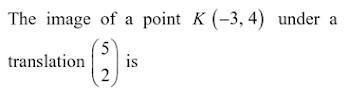 The image of a point $K(-3, 4)$ under a translation $\begin{pmatrix} 5 \\ 2 \end{pmatrix}$ is